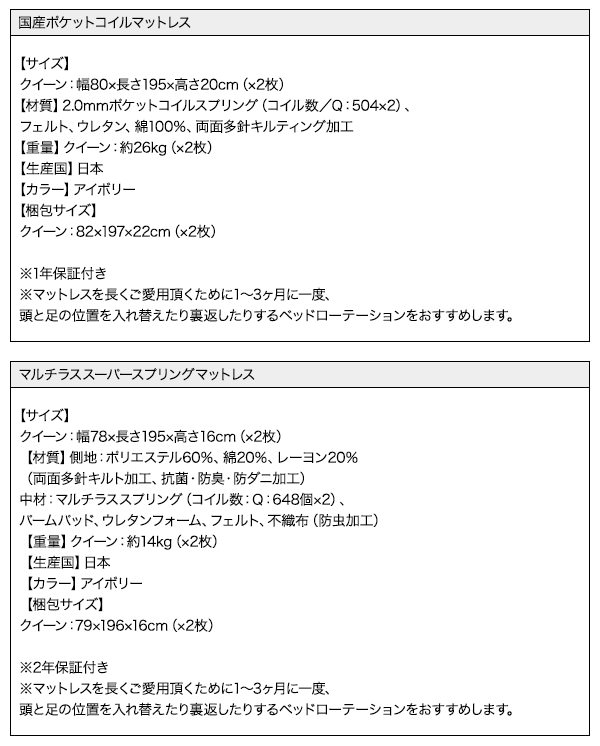 国産ポケットコイルマットレス

【サイズ】
クイーン：幅80×長さ195×高さ20cm（×2枚）
【材質】2.0mmポケットコイルスプリング（コイル数／Q：504×2）、
フェルト、ウレタン、綿100%、両面多針キルティング加工
【重量】クイーン：約26kg（×2枚）
【生産国】日本
【カラー】アイボリー
【梱包サイズ】
クイーン：82×197×22cm（×2枚）

※1年保証付き
※マットレスを長くご愛用頂くために1～3ヶ月に一度、
頭と足の位置を入れ替えたり裏返したりするベッドローテーションをおすすめします。

マルチラススーパースプリングマットレス

【サイズ】
クイーン：幅78×長さ195×高さ16cm（×2枚）
【材質】側地：ポリエステル60%、綿20%、レーヨン20%
（両面多針キルト加工、抗菌・防臭・防ダニ加工）
中材：マルチラススプリング（コイル数：Q：648個×2）、
パームパッド、ウレタンフォーム、フェルト、不織布（防虫加工）
【重量】クイーン：約14kg（×2枚）
【生産国】日本
【カラー】アイボリー
【梱包サイズ】
クイーン：79×196×16cm（×2枚）

※2年保証付き
※マットレスを長くご愛用頂くために1～3ヶ月に一度、
頭と足の位置を入れ替えたり裏返したりするベッドローテーションをおすすめします。